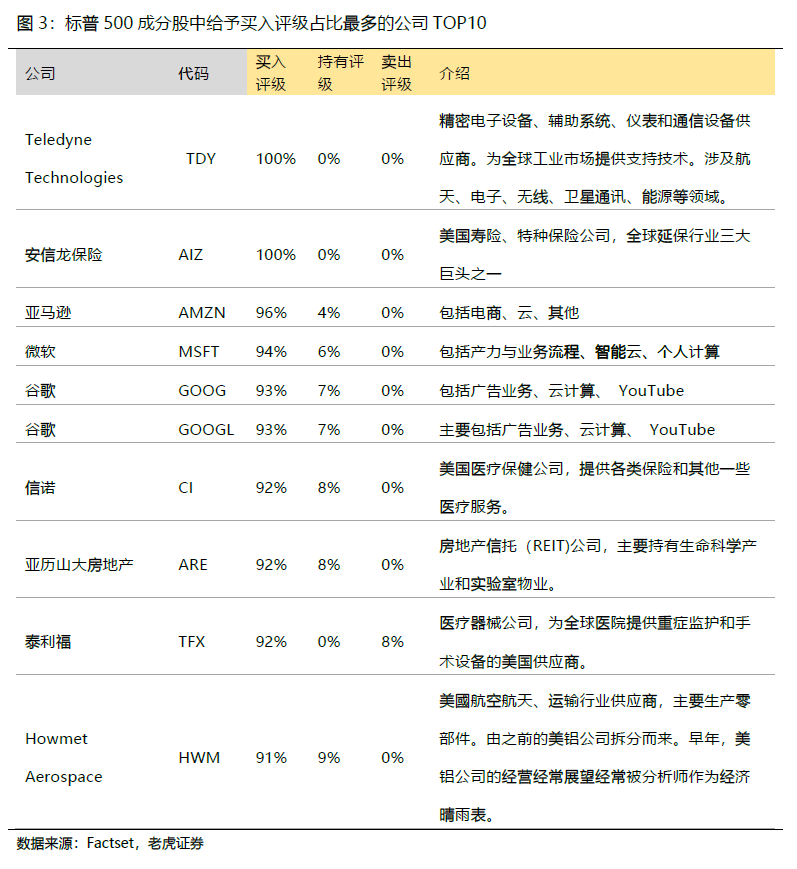 图 3：标普 500 成分股中给予买入评级占比最多的公司 TOP10

| 公司 | 代码 | 买入评级 | 持有评级 | 卖出评级 | 介绍 |
|---|---|---|---|---|---|
| Teledyne Technologies | TDY | 100% | 0% | 0% | 精密电子设备、辅助系统、仪表和通信设备供应商。为全球工业市场提供支持技术。涉及航天、电子、无线、卫星通讯、能源等领域。 |
| 安信龙保险 | AIZ | 100% | 0% | 0% | 美国寿险、特种保险公司，全球延保行业三大巨头之一 |
| 亚马逊 | AMZN | 96% | 4% | 0% | 包括电商、云、其他 |
| 微软 | MSFT | 94% | 6% | 0% | 包括产力与业务流程、智能云、个人计算 |
| 谷歌 | GOOG | 93% | 7% | 0% | 包括广告业务、云计算、 YouTube |
| 谷歌 | GOOGL | 93% | 7% | 0% | 主要包括广告业务、云计算、 YouTube |
| 信诺 | CI | 92% | 8% | 0% | 美国医疗保健公司，提供各类保险和其他一些医疗服务。 |
| 亚历山大房地产 | ARE | 92% | 8% | 0% | 房地产信托（REIT)公司，主要持有生命科学产业和实验室物业。 |
| 泰利福 | TFX | 92% | 0% | 8% | 医疗器械公司，为全球医院提供重症监护和手术设备的美国供应商。 |
| Howmet Aerospace | HWM | 91% | 9% | 0% | 美國航空航天、运输行业供应商，主要生产零部件。由之前的美铝公司拆分而来。早年，美铝公司的经营经常展望经常被分析师作为经济晴雨表。 |

数据来源：Factset，老虎证券